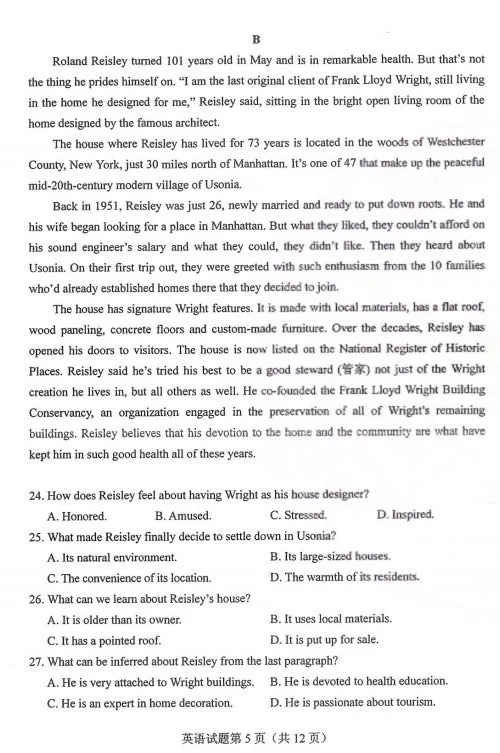 B

Roland Reisley turned 101 years old in May and is in remarkable health. But that's not the thing he prides himself on. "I am the last original client of Frank Lloyd Wright, still living in the home he designed for me," Reisley said, sitting in the bright open living room of the home designed by the famous architect.

The house where Reisley has lived for 73 years is located in the woods of Westchester County, New York, just 30 miles north of Manhattan. It's one of 47 that make up the peaceful mid-20th-century modern village of Usonia.

Back in 1951, Reisley was just 26, newly married and ready to put down roots. He and his wife began looking for a place in Manhattan. But what they liked, they couldn't afford on his sound engineer's salary and what they could, they didn't like. Then they heard about Usonia. On their first trip out, they were greeted with such enthusiasm from the 10 families who'd already established homes there that they decided to join.

The house has signature Wright features. It is made with local materials, has a flat roof, wood paneling, concrete floors and custom-made furniture. Over the decades, Reisley has opened his doors to visitors. The house is now listed on the National Register of Historic Places. Reisley said he's tried his best to be a good steward (管家) not just of the Wright creation he lives in, but all others as well. He co-founded the Frank Lloyd Wright Building Conservancy, an organization engaged in the preservation of all of Wright's remaining buildings. Reisley believes that his devotion to the home and the community are what have kept him in such good health all of these years.

24. How does Reisley feel about having Wright as his house designer?
A. Honored. B. Amused. C. Stressed. D. Inspired.

25. What made Reisley finally decide to settle down in Usonia?
A. Its natural environment. B. Its large-sized houses.
C. The convenience of its location. D. The warmth of its residents.

26. What can we learn about Reisley's house?
A. It is older than its owner. B. It uses local materials.
C. It has a pointed roof. D. It is put up for sale.

27. What can be inferred about Reisley from the last paragraph?
A. He is very attached to Wright buildings. B. He is devoted to health education.
C. He is an expert in home decoration. D. He is passionate about tourism.

英语试题第5页（共12页）